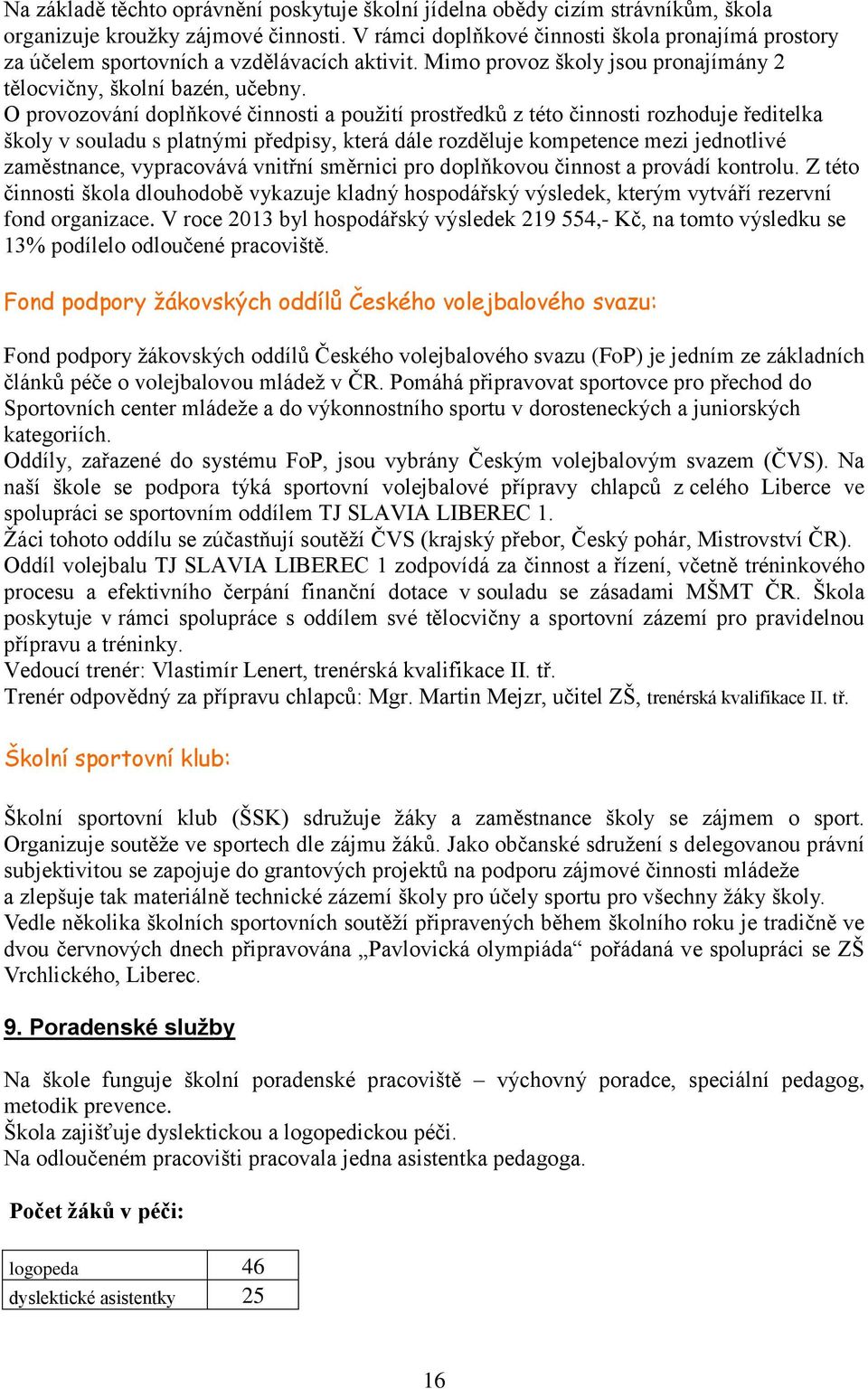 Na základě těchto oprávnění poskytuje školní jídelna obědy cizím strávníkům, škola organizuje kroužky zájmové činnosti. V rámci doplňkové činnosti škola pronajímá prostory za účelem sportovních a vzdělávacích aktivit. Mimo provoz školy jsou pronajímány 2 tělocvičny, školní bazén, učebny.
O provozování doplňkové činnosti a použití prostředků z této činnosti rozhoduje ředitelka školy v souladu s platnými předpisy, která dále rozděluje kompetence mezi jednotlivé zaměstnance, vypracovává vnitřní směrnici pro doplňkovou činnost a provádí kontrolu. Z této činnosti škola dlouhodobě vykazuje kladný hospodářský výsledek, kterým vytváří rezervní fond organizace. V roce 2013 byl hospodářský výsledek 219 554,- Kč, na tomto výsledku se 13% podílelo odloučené pracoviště.

Fond podpory žákovských oddílů Českého volejbalového svazu:

Fond podpory žákovských oddílů Českého volejbalového svazu (FoP) je jedním ze základních článků péče o volejbalovou mládež v ČR. Pomáhá připravovat sportovce pro přechod do Sportovních center mládeže a do výkonnostního sportu v dorosteneckých a juniorských kategoriích.
Oddíly, zařazené do systému FoP, jsou vybrány Českým volejbalovým svazem (ČVS). Na naší škole se podpora týká sportovní volejbalové přípravy chlapců z celého Liberce ve spolupráci se sportovním oddílem TJ SLAVIA LIBEREC 1.
Žáci tohoto oddílu se zúčastňují soutěží ČVS (krajský přebor, Český pohár, Mistrovství ČR).
Oddíl volejbalu TJ SLAVIA LIBEREC 1 zodpovídá za činnost a řízení, včetně tréninkového procesu a efektivního čerpání finanční dotace v souladu se zásadami MŠMT ČR. Škola poskytuje v rámci spolupráce s oddílem své tělocvičny a sportovní zázemí pro pravidelnou přípravu a tréninky.
Vedoucí trenér: Vlastimír Lenert, trenérská kvalifikace II. tř.
Trenér odpovědný za přípravu chlapců: Mgr. Martin Mejzr, učitel ZŠ, trenérská kvalifikace II. tř.

Školní sportovní klub:

Školní sportovní klub (ŠSK) sdružuje žáky a zaměstnance školy se zájmem o sport. Organizuje soutěže ve sportech dle zájmu žáků. Jako občanské sdružení s delegovanou právní subjektivitou se zapojuje do grantových projektů na podporu zájmové činnosti mládeže a zlepšuje tak materiálně technické zázemí školy pro účely sportu pro všechny žáky školy.
Vedle několika školních sportovních soutěží připravených během školního roku je tradičně ve dvou červnových dnech připravována „Pavlovická olympiáda“ pořádaná ve spolupráci se ZŠ Vrchlického, Liberec.

9. Poradenské služby

Na škole funguje školní poradenské pracoviště – výchovný poradce, speciální pedagog, metodik prevence.
Škola zajišťuje dyslektickou a logopedickou péči.
Na odloučeném pracovišti pracovala jedna asistentka pedagoga.

Počet žáků v péči:

| logopeda | 46 |
|---|---|
| dyslektické asistentky | 25 |

16